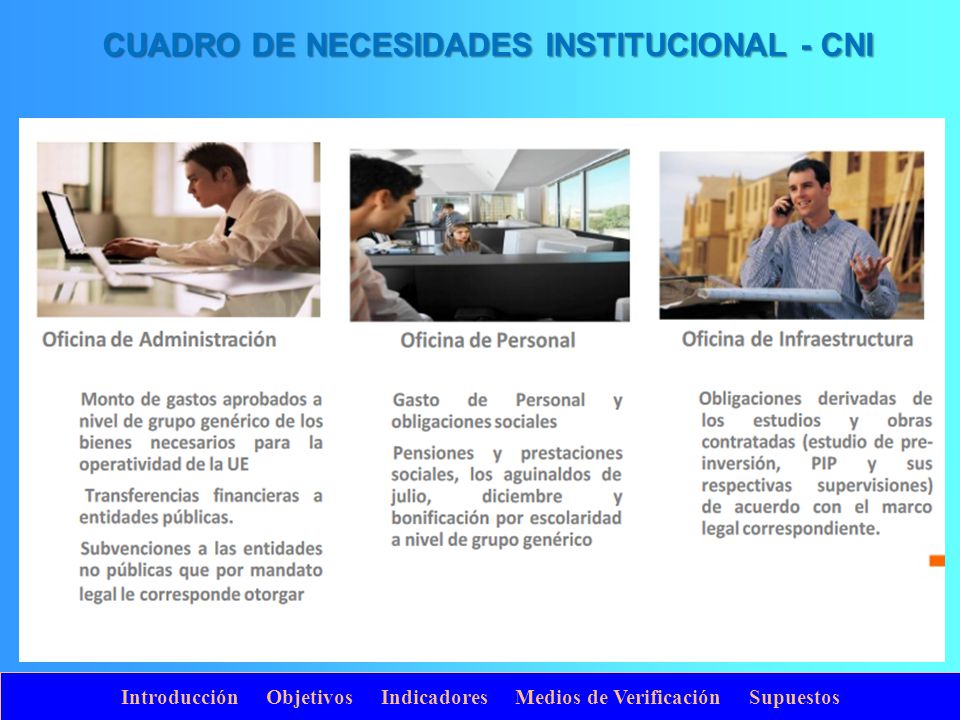 CUADRO DE NECESIDADES INSTITUCIONAL - CNI

Oficina de Administración

Monto de gastos aprobados a nivel de grupo genérico de los bienes necesarios para la operatividad de la UE

Transferencias financieras a entidades públicas.

Subvenciones a las entidades no públicas que por mandato legal le corresponde otorgar

Oficina de Personal

Gasto de Personal y obligaciones sociales

Pensiones y prestaciones sociales, los aguinaldos de julio, diciembre y bonificación por escolaridad a nivel de grupo genérico

Oficina de Infraestructura

Obligaciones derivadas de los estudios y obras contratadas (estudio de pre-inversión, PIP y sus respectivas supervisiones) de acuerdo con el marco legal correspondiente.

Introducción Objetivos Indicadores Medios de Verificación Supuestos